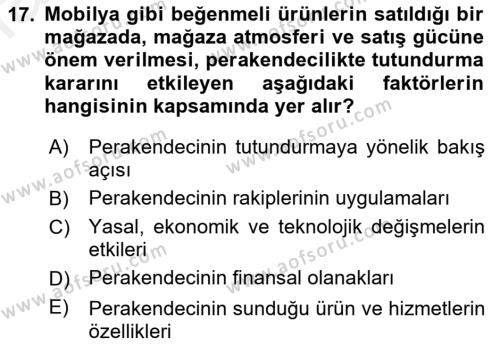 17. Mobilya gibi beğenmeli ürünlerin satıldığı bir mağazada, mağaza atmosferi ve satış gücüne önem verilmesi, perakendecilikte tutundurma kararını etkileyen aşağıdaki faktörlerin hangisinin kapsamında yer alır?

A) Perakendecinin tutundurmaya yönelik bakış açısı

B) Perakendecinin rakiplerinin uygulamaları

C) Yasal, ekonomik ve teknolojik değişmelerin etkileri

D) Perakendecinin finansal olanakları

E) Perakendecinin sunduğu ürün ve hizmetlerin özellikleri

www.aofsoru.com